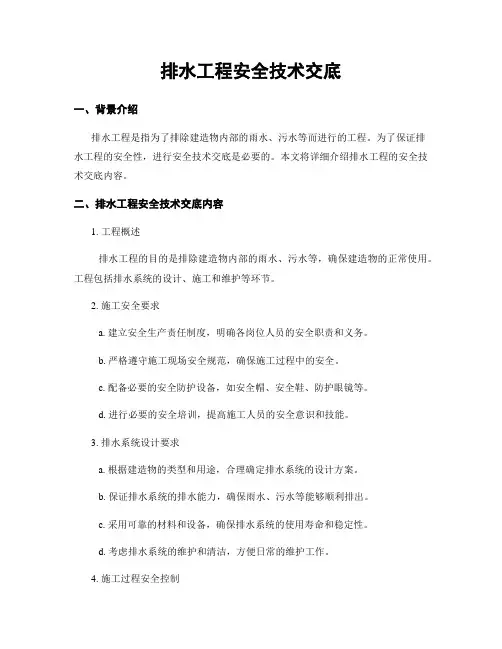 排水工程安全技术交底

一、背景介绍

排水工程是指为了排除建造物内部的雨水、污水等而进行的工程。为了保证排水工程的安全性，进行安全技术交底是必要的。本文将详细介绍排水工程的安全技术交底内容。

二、排水工程安全技术交底内容

1. 工程概述

排水工程的目的是排除建造物内部的雨水、污水等，确保建造物的正常使用。工程包括排水系统的设计、施工和维护等环节。

2. 施工安全要求

a. 建立安全生产责任制度，明确各岗位人员的安全职责和义务。

b. 严格遵守施工现场安全规范，确保施工过程中的安全。

c. 配备必要的安全防护设备，如安全帽、安全鞋、防护眼镜等。

d. 进行必要的安全培训，提高施工人员的安全意识和技能。

3. 排水系统设计要求

a. 根据建造物的类型和用途，合理确定排水系统的设计方案。

b. 保证排水系统的排水能力，确保雨水、污水等能够顺利排出。

c. 采用可靠的材料和设备，确保排水系统的使用寿命和稳定性。

d. 考虑排水系统的维护和清洁，方便日常的维护工作。

4. 施工过程安全控制